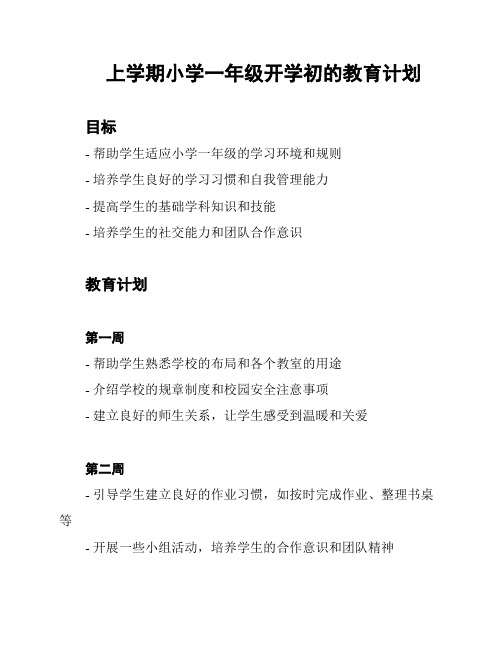 上学期小学一年级开学初的教育计划

目标

- 帮助学生适应小学一年级的学习环境和规则

- 培养学生良好的学习习惯和自我管理能力

- 提高学生的基础学科知识和技能

- 培养学生的社交能力和团队合作意识

教育计划

第一周

- 帮助学生熟悉学校的布局和各个教室的用途

- 介绍学校的规章制度和校园安全注意事项

- 建立良好的师生关系，让学生感受到温暖和关爱

第二周

- 引导学生建立良好的作业习惯，如按时完成作业、整理书桌等

- 开展一些小组活动，培养学生的合作意识和团队精神